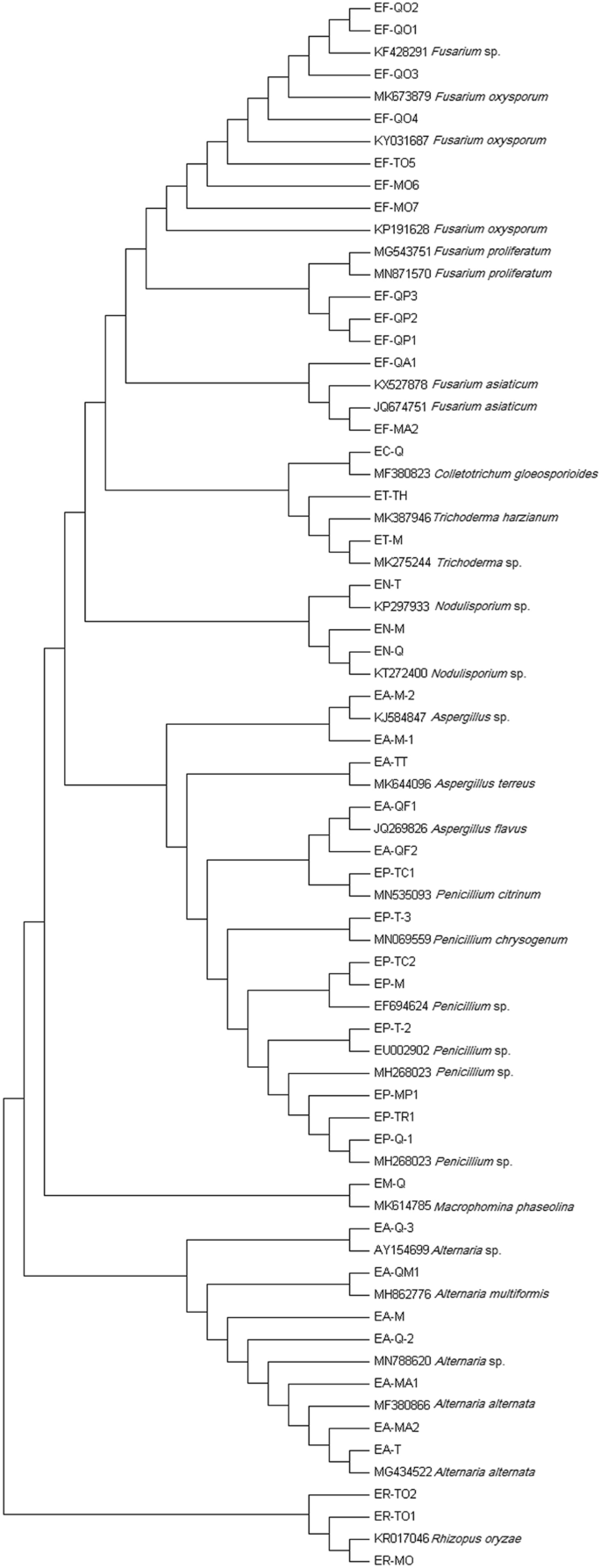 EF-QO2
EF-QO1
KF428291 Fusarium sp.
EF-QO3
MK673879 Fusarium oxysporum
EF-QO4
KY031687 Fusarium oxysporum
EF-TO5
EF-MO6
EF-MO7
KP191628 Fusarium oxysporum
MG543751 Fusarium proliferatum
MN871570 Fusarium proliferatum
EF-QP3
EF-QP2
EF-QP1
EF-QA1
KX527878 Fusarium asiaticum
JQ674751 Fusarium asiaticum
EF-MA2
EC-Q
MF380823 Colletotrichum gloeosporioides
ET-TH
MK387946 Trichoderma harzianum
ET-M
MK275244 Trichoderma sp.
EN-T
KP297933 Nodulisporium sp.
EN-M
EN-Q
KT272400 Nodulisporium sp.
EA-M-2
KJ584847 Aspergillus sp.
EA-M-1
EA-TT
MK644096 Aspergillus terreus
EA-QF1
JQ269826 Aspergillus flavus
EA-QF2
EP-TC1
MN535093 Penicillium citrinum
EP-T-3
MN069559 Penicillium chrysogenum
EP-TC2
EP-M
EF694624 Penicillium sp.
EP-T-2
EU002902 Penicillium sp.
MH268023 Penicillium sp.
EP-MP1
EP-TR1
EP-Q-1
MH268023 Penicillium sp.
EM-Q
MK614785 Macrophomina phaseolina
EA-Q-3
AY154699 Alternaria sp.
EA-QM1
MH862776 Alternaria multiformis
EA-M
EA-Q-2
MN788620 Alternaria sp.
EA-MA1
MF380866 Alternaria alternata
EA-MA2
EA-T
MG434522 Alternaria alternata
ER-TO2
ER-TO1
KR017046 Rhizopus oryzae
ER-MO